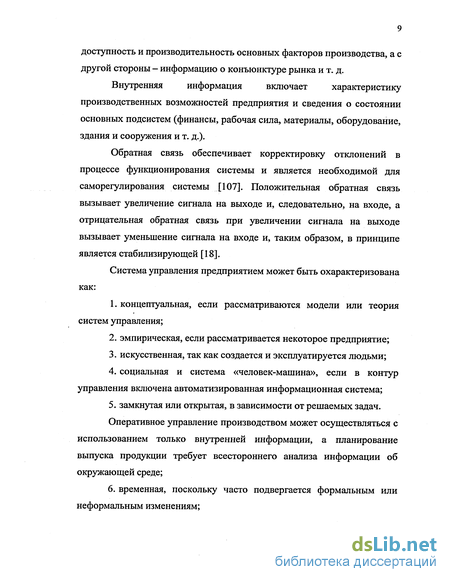 9

доступность и производительность основных факторов производства, а с другой стороны – информацию о конъюнктуре рынка и т. д.

Внутренняя информация включает характеристику производственных возможностей предприятия и сведения о состоянии основных подсистем (финансы, рабочая сила, материалы, оборудование, здания и сооружения и т. д.).

Обратная связь обеспечивает корректировку отклонений в процессе функционирования системы и является необходимой для саморегулирования системы [107]. Положительная обратная связь вызывает увеличение сигнала на выходе и, следовательно, на входе, а отрицательная обратная связь при увеличении сигнала на выходе вызывает уменьшение сигнала на входе и, таким образом, в принципе является стабилизирующей [18].

Система управления предприятием может быть охарактеризована как:

1. концептуальная, если рассматриваются модели или теория систем управления;

2. эмпирическая, если рассматривается некоторое предприятие;

3. искусственная, так как создается и эксплуатируется людьми;

4. социальная и система «человек-машина», если в контур управления включена автоматизированная информационная система;

5. замкнутая или открытая, в зависимости от решаемых задач.

Оперативное управление производством может осуществляться с использованием только внутренней информации, а планирование выпуска продукции требует всестороннего анализа информации об окружающей среде;

6. временная, поскольку часто подвергается формальным или неформальным изменениям;

dsLib.net
библиотека диссертаций